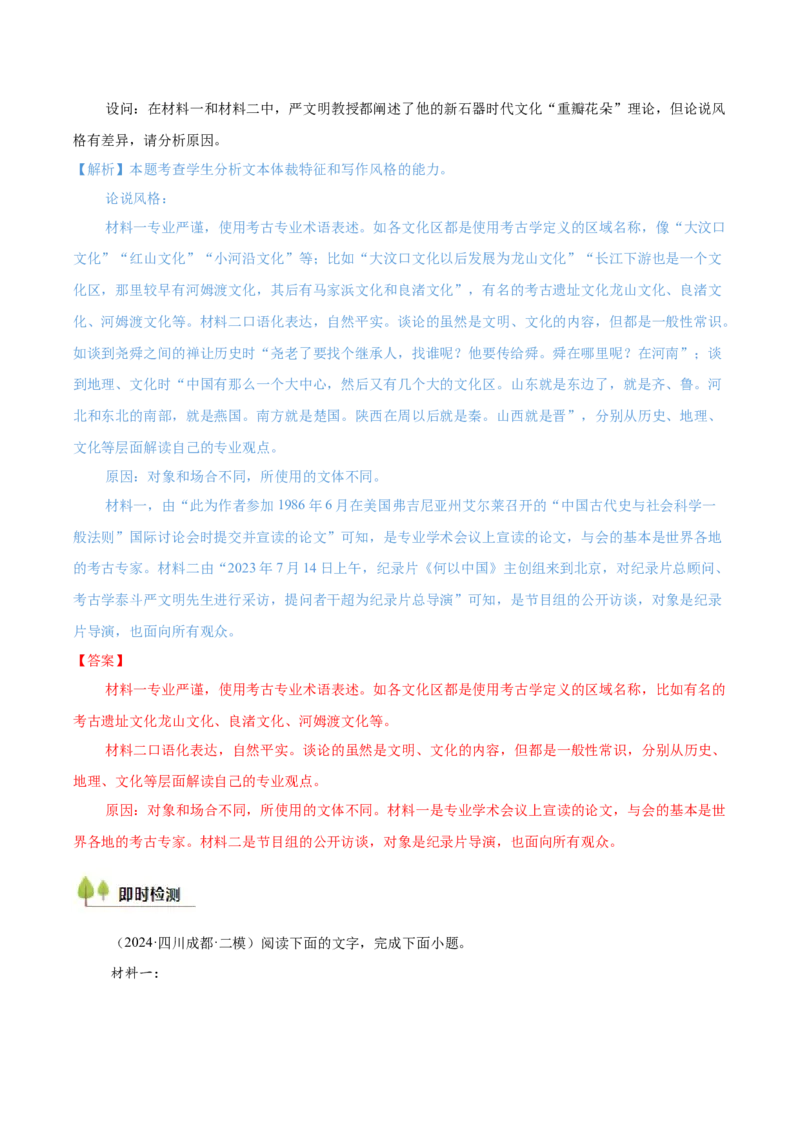 设问：在材料一和材料二中，严文明教授都阐述了他的新石器时代文化“重瓣花朵”理论，但论说风格有差异，请分析原因。

【解析】本题考查学生分析文本体裁特征和写作风格的能力。

论说风格：

材料一专业严谨，使用考古专业术语表述。如各文化区都是使用考古学定义的区域名称，像“大汶口文化”“红山文化”“小河沿文化”等；比如“大汶口文化以后发展为龙山文化”“长江下游也是一个文化区，那里较早有河姆渡文化，其后有马家浜文化和良渚文化”，有名的考古遗址文化龙山文化、良渚文化、河姆渡文化等。材料二口语化表达，自然平实。谈论的虽然是文明、文化的内容，但都是一般性常识。如谈到尧舜之间的禅让历史时“尧老了要找个继承人，找谁呢？他要传给舜。舜在哪里呢？在河南”；谈到地理、文化时“中国有那么一个大中心，然后又有几个大的文化区。山东就是东边了，就是齐、鲁。河北和东北的南部，就是燕国。南方就是楚国。陕西在周以后就是秦。山西就是晋”，分别从历史、地理、文化等层面解读自己的专业观点。

原因：对象和场合不同，所使用的文体不同。

材料一，由“此为作者参加 1986 年 6 月在美国弗吉尼亚州艾尔莱召开的“中国古代史与社会科学一般法则”国际讨论会时提交并宣读的论文”可知，是专业学术会议上宣读的论文，与会的基本是世界各地的考古专家。材料二由“2023 年 7 月 14 日上午，纪录片《何以中国》主创组来到北京，对纪录片总顾问、考古学泰斗严文明先生进行采访，提问者干超为纪录片总导演”可知，是节目组的公开访谈，对象是纪录片导演，也面向所有观众。

【答案】

材料一专业严谨，使用考古专业术语表述。如各文化区都是使用考古学定义的区域名称，比如有名的考古遗址文化龙山文化、良渚文化、河姆渡文化等。

材料二口语化表达，自然平实。谈论的虽然是文明、文化的内容，但都是一般性常识，分别从历史、地理、文化等层面解读自己的专业观点。

原因：对象和场合不同，所使用的文体不同。材料一是专业学术会议上宣读的论文，与会的基本是世界各地的考古专家。材料二是节目组的公开访谈，对象是纪录片导演，也面向所有观众。

即时检测

（2024·四川成都·二模）阅读下面的文字，完成下面小题。

材料一：